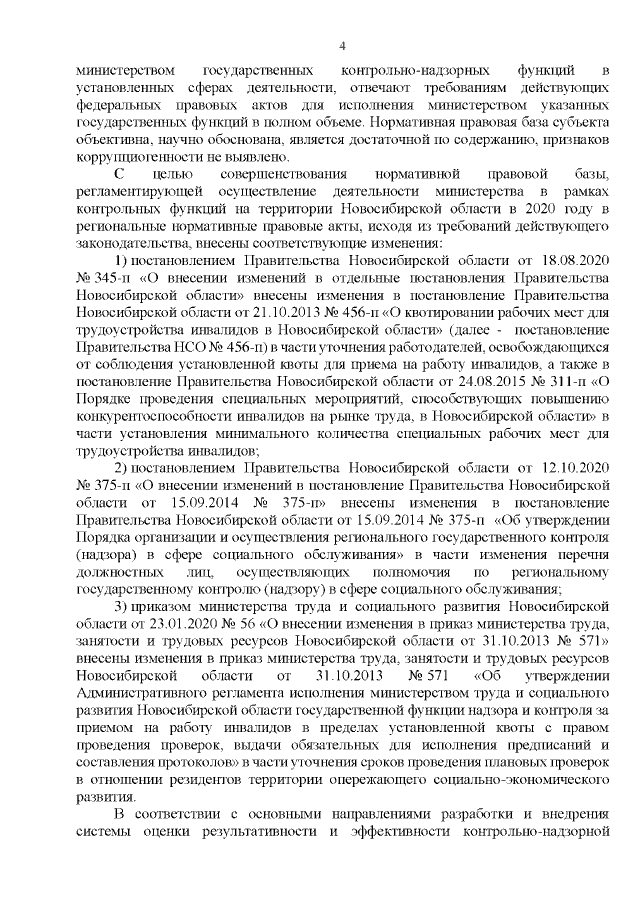 4

министерством государственных контрольно-надзорных функций в установленных сферах деятельности, отвечают требованиям действующих федеральных правовых актов для исполнения министерством указанных государственных функций в полном объеме. Нормативная правовая база субъекта объективна, научно обоснована, является достаточной по содержанию, признаков коррупциогенности не выявлено.

С целью совершенствования нормативной правовой базы, регламентирующей осуществление деятельности министерства в рамках контрольных функций на территории Новосибирской области в 2020 году в региональные нормативные правовые акты, исходя из требований действующего законодательства, внесены соответствующие изменения:

1) постановлением Правительства Новосибирской области от 18.08.2020 № 345-п «О внесении изменений в отдельные постановления Правительства Новосибирской области» внесены изменения в постановление Правительства Новосибирской области от 21.10.2013 № 456-п «О квотировании рабочих мест для трудоустройства инвалидов в Новосибирской области» (далее - постановление Правительства НСО № 456-п) в части уточнения работодателей, освобождающихся от соблюдения установленной квоты для приема на работу инвалидов, а также в постановление Правительства Новосибирской области от 24.08.2015 № 311-п «О Порядке проведения специальных мероприятий, способствующих повышению конкурентоспособности инвалидов на рынке труда, в Новосибирской области» в части установления минимального количества специальных рабочих мест для трудоустройства инвалидов;

2) постановлением Правительства Новосибирской области от 12.10.2020 № 375-п «О внесении изменений в постановление Правительства Новосибирской области от 15.09.2014 № 375-п» внесены изменения в постановление Правительства Новосибирской области от 15.09.2014 № 375-п «Об утверждении Порядка организации и осуществления регионального государственного контроля (надзора) в сфере социального обслуживания» в части изменения перечня должностных лиц, осуществляющих полномочия по региональному государственному контролю (надзору) в сфере социального обслуживания;

3) приказом министерства труда и социального развития Новосибирской области от 23.01.2020 № 56 «О внесении изменения в приказ министерства труда, занятости и трудовых ресурсов Новосибирской области от 31.10.2013 № 571» внесены изменения в приказ министерства труда, занятости и трудовых ресурсов Новосибирской области от 31.10.2013 № 571 «Об утверждении Административного регламента исполнения министерством труда и социального развития Новосибирской области государственной функции надзора и контроля за приемом на работу инвалидов в пределах установленной квоты с правом проведения проверок, выдачи обязательных для исполнения предписаний и составления протоколов» в части уточнения сроков проведения плановых проверок в отношении резидентов территории опережающего социально-экономического развития.

В соответствии с основными направлениями разработки и внедрения системы оценки результативности и эффективности контрольно-надзорной